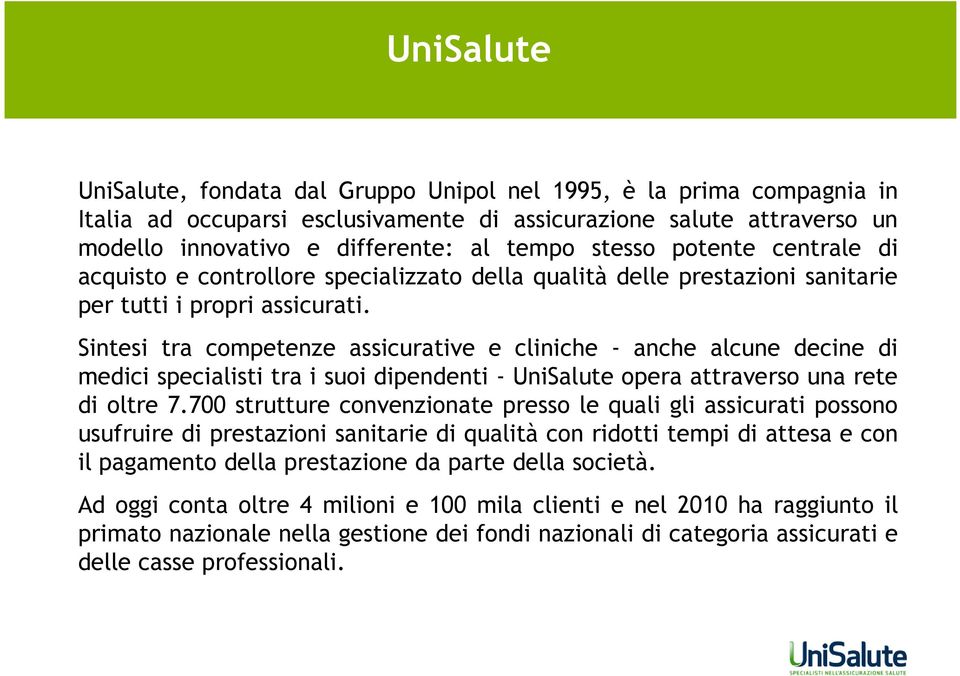 UniSalute

UniSalute, fondata dal Gruppo Unipol nel 1995, è la prima compagnia in Italia ad occuparsi esclusivamente di assicurazione salute attraverso un modello innovativo e differente: al tempo stesso potente centrale di acquisto e controllore specializzato della qualità delle prestazioni sanitarie per tutti i propri assicurati.

Sintesi tra competenze assicurative e cliniche - anche alcune decine di medici specialisti tra i suoi dipendenti – UniSalute opera attraverso una rete di oltre 7.700 strutture convenzionate presso le quali gli assicurati possono usufruire di prestazioni sanitarie di qualità con ridotti tempi di attesa e con il pagamento della prestazione da parte della società.

Ad oggi conta oltre 4 milioni e 100 mila clienti e nel 2010 ha raggiunto il primato nazionale nella gestione dei fondi nazionali di categoria assicurati e delle casse professionali.

UniSalute
SPECIALISTI NELL'ASSICURAZIONE SALUTE